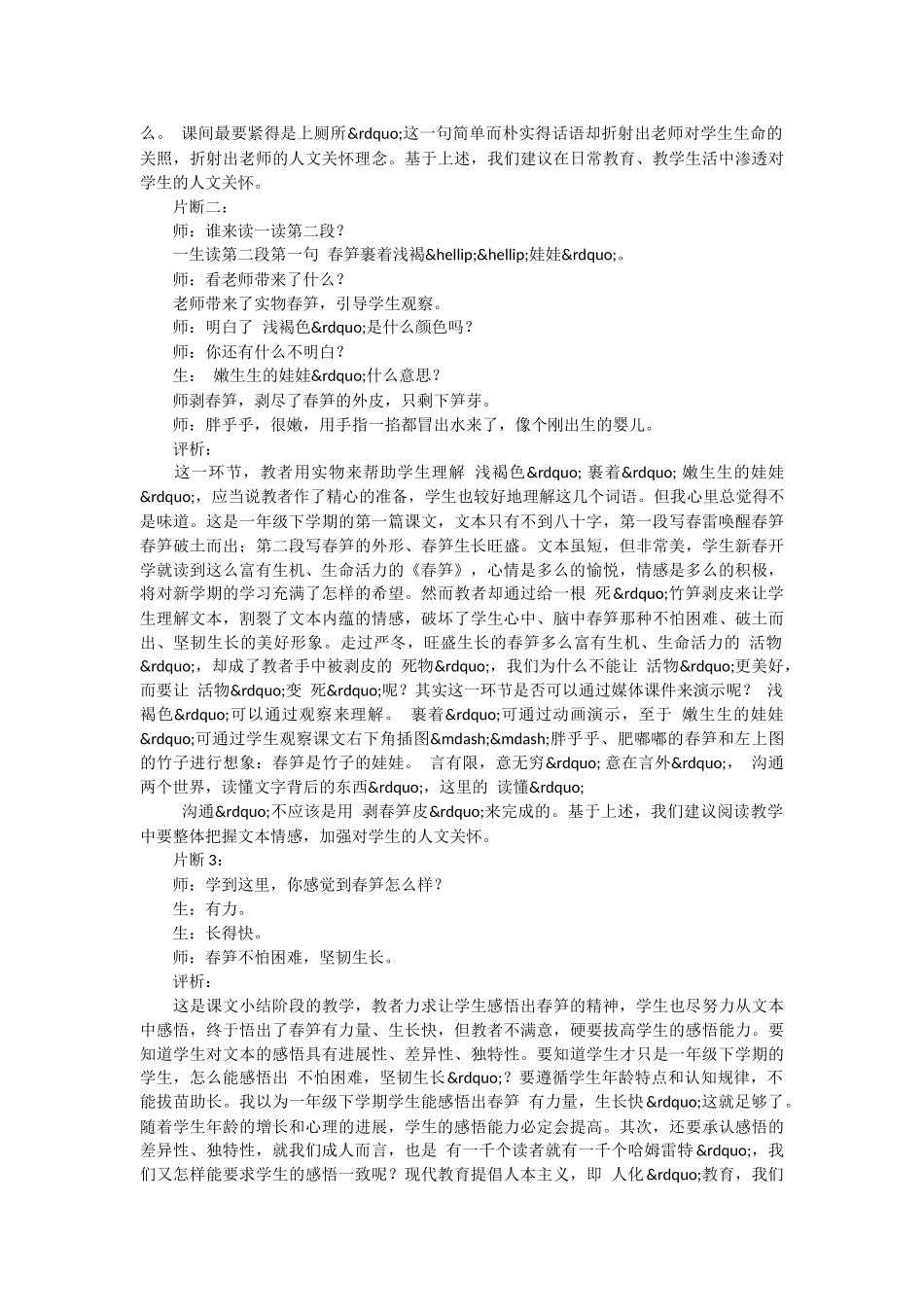 么。 课间最要紧得是上厕所&rdquo;这一句简单而朴实得话语却折射出老师对学生生命的关照，折射出老师的人文关怀理念。基于上述，我们建议在日常教育、教学生活中渗透对学生的人文关怀。

片断二：

师：谁来读一读第二段？

一生读第二段第一句 春笋裹着浅褐&hellip;&hellip;娃娃&rdquo;。

师：看老师带来了什么？

老师带来了实物春笋，引导学生观察。

师：明白了 浅褐色&rdquo;是什么颜色吗？

师：你还有什么不明白？

生： 嫩生生的娃娃&rdquo;什么意思？

师剥春笋，剥尽了春笋的外皮，只剩下笋芽。

师：胖乎乎，很嫩，用手指一掐都冒出水来了，像个刚出生的婴儿。

评析：

这一环节，教者用实物来帮助学生理解 浅褐色&rdquo; 裹着&rdquo; 嫩生生的娃娃&rdquo;，应当说教者作了精心的准备，学生也较好地理解这几个词语。但我心里总觉得不是味道。这是一年级下学期的第一篇课文，文本只有不到八十字，第一段写春雷唤醒春笋春笋破土而出；第二段写春笋的外形、春笋生长旺盛。文本虽短，但非常美，学生新春开学就读到这么富有生机、生命活力的《春笋》，心情是多么的愉悦，情感是多么的积极，将对新学期的学习充满了怎样的希望。然而教者却通过给一根 死&rdquo;竹笋剥皮来让学生理解文本，割裂了文本内蕴的情感，破坏了学生心中、脑中春笋那种不怕困难、破土而出、坚韧生长的美好形象。走过严冬，旺盛生长的春笋多么富有生机、生命活力的 活物&rdquo;，却成了教者手中被剥皮的 死物&rdquo;，我们为什么不能让 活物&rdquo;更美好，而要让 活物&rdquo;变 死&rdquo;呢？其实这一环节是否可以通过媒体课件来演示呢？ 浅褐色&rdquo;可以通过观察来理解。 裹着&rdquo;可通过动画演示，至于 嫩生生的娃娃&rdquo;可通过学生观察课文右下角插图&mdash;&mdash;胖乎乎、肥嘟嘟的春笋和左上图的竹子进行想象：春笋是竹子的娃娃。 言有限，意无穷&rdquo; 意在言外&rdquo;， 沟通两个世界，读懂文字背后的东西&rdquo;，这里的 读懂&rdquo;

沟通&rdquo;不应该是用 剥春笋皮&rdquo;来完成的。基于上述，我们建议阅读教学中要整体把握文本情感，加强对学生的人文关怀。

片断 3：

师：学到这里，你感觉到春笋怎么样？

生：有力。

生：长得快。

师：春笋不怕困难，坚韧生长。

评析：

这是课文小结阶段的教学，教者力求让学生感悟出春笋的精神，学生也尽努力从文本中感悟，终于悟出了春笋有力量、生长快，但教者不满意，硬要拔高学生的感悟能力。要知道学生对文本的感悟具有进展性、差异性、独特性。要知道学生才只是一年级下学期的学生，怎么能感悟出 不怕困难，坚韧生长&rdquo;？要遵循学生年龄特点和认知规律，不能拔苗助长。我以为一年级下学期学生能感悟出春笋 有力量，生长快&rdquo;这就足够了。随着学生年龄的增长和心理的进展，学生的感悟能力必定会提高。其次，还要承认感悟的差异性、独特性，就我们成人而言，也是 有一千个读者就有一千个哈姆雷特&rdquo;，我们又怎样能要求学生的感悟一致呢？现代教育提倡人本主义，即 人化&rdquo;教育，我们